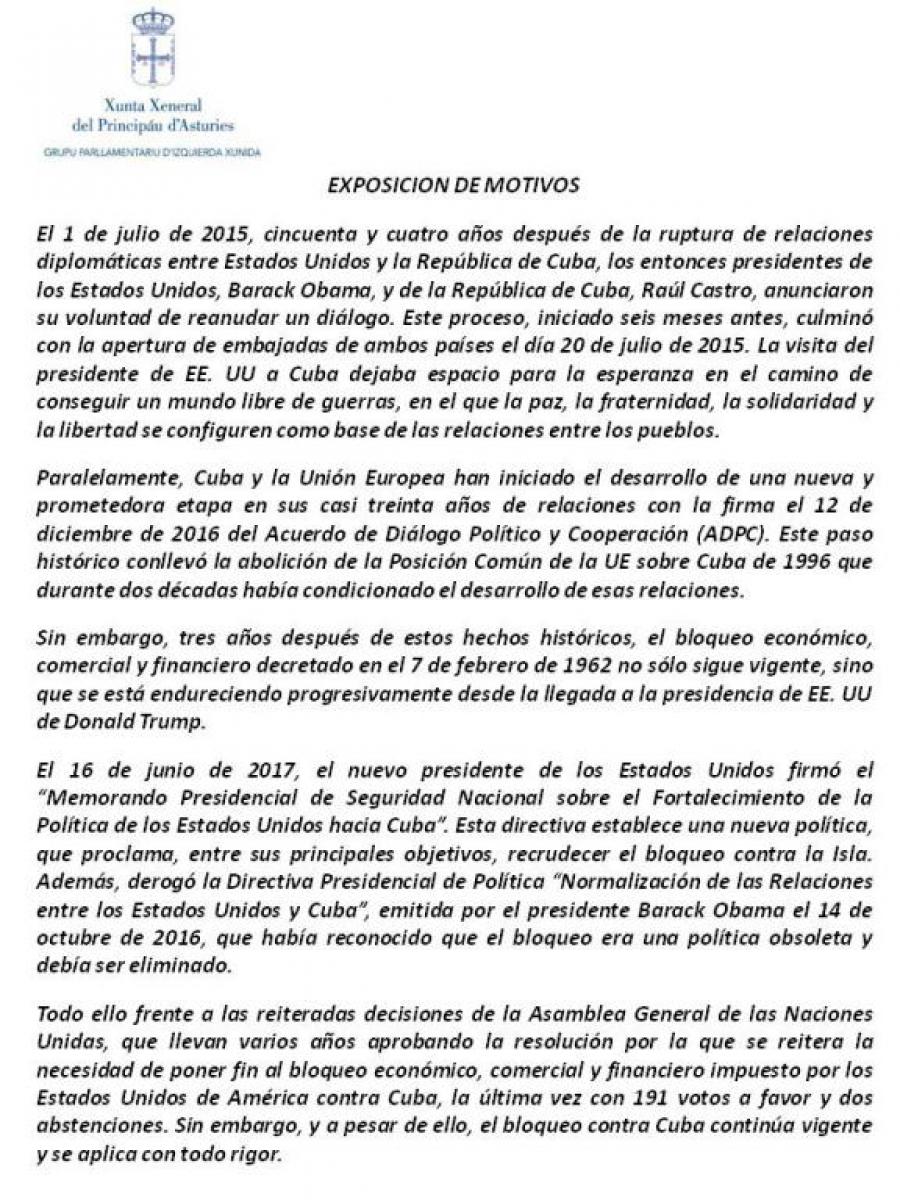 Xunta Xeneral
del Principáu d'Asturies
GRUPU PARLLAMENTARIU D'IZQUIERDA XUNIDA

EXPOSICION DE MOTIVOS

El 1 de julio de 2015, cincuenta y cuatro años después de la ruptura de relaciones diplomáticas entre Estados Unidos y la República de Cuba, los entonces presidentes de los Estados Unidos, Barack Obama, y de la República de Cuba, Raúl Castro, anunciaron su voluntad de reanudar un diálogo. Este proceso, iniciado seis meses antes, culminó con la apertura de embajadas de ambos países el día 20 de julio de 2015. La visita del presidente de EE. UU a Cuba dejaba espacio para la esperanza en el camino de conseguir un mundo libre de guerras, en el que la paz, la fraternidad, la solidaridad y la libertad se configuren como base de las relaciones entre los pueblos.

Paralelamente, Cuba y la Unión Europea han iniciado el desarrollo de una nueva y prometedora etapa en sus casi treinta años de relaciones con la firma el 12 de diciembre de 2016 del Acuerdo de Diálogo Político y Cooperación (ADPC). Este paso histórico conllevó la abolición de la Posición Común de la UE sobre Cuba de 1996 que durante dos décadas había condicionado el desarrollo de esas relaciones.

Sin embargo, tres años después de estos hechos históricos, el bloqueo económico, comercial y financiero decretado en el 7 de febrero de 1962 no sólo sigue vigente, sino que se está endureciendo progresivamente desde la llegada a la presidencia de EE. UU de Donald Trump.

El 16 de junio de 2017, el nuevo presidente de los Estados Unidos firmó el "Memorando Presidencial de Seguridad Nacional sobre el Fortalecimiento de la Política de los Estados Unidos hacia Cuba". Esta directiva establece una nueva política, que proclama, entre sus principales objetivos, recrudecer el bloqueo contra la Isla. Además, derogó la Directiva Presidencial de Política "Normalización de las Relaciones entre los Estados Unidos y Cuba", emitida por el presidente Barack Obama el 14 de octubre de 2016, que había reconocido que el bloqueo era una política obsoleta y debía ser eliminado.

Todo ello frente a las reiteradas decisiones de la Asamblea General de las Naciones Unidas, que llevan varios años aprobando la resolución por la que se reitera la necesidad de poner fin al bloqueo económico, comercial y financiero impuesto por los Estados Unidos de América contra Cuba, la última vez con 191 votos a favor y dos abstenciones. Sin embargo, y a pesar de ello, el bloqueo contra Cuba continúa vigente y se aplica con todo rigor.